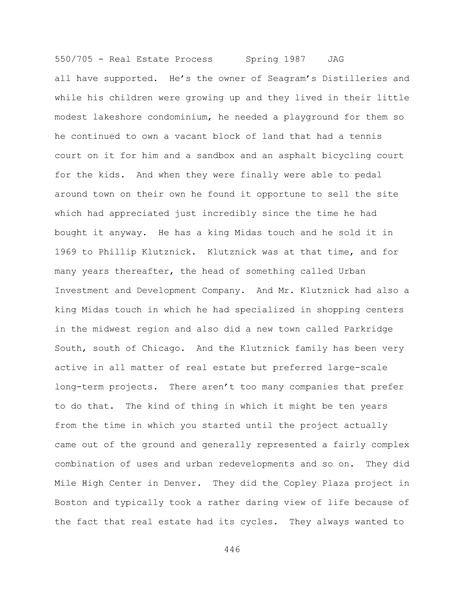 550/705 - Real Estate Process     Spring 1987     JAG

all have supported. He's the owner of Seagram's Distilleries and while his children were growing up and they lived in their little modest lakeshore condominium, he needed a playground for them so he continued to own a vacant block of land that had a tennis court on it for him and a sandbox and an asphalt bicycling court for the kids. And when they were finally were able to pedal around town on their own he found it opportune to sell the site which had appreciated just incredibly since the time he had bought it anyway. He has a king Midas touch and he sold it in 1969 to Phillip Klutznick. Klutznick was at that time, and for many years thereafter, the head of something called Urban Investment and Development Company. And Mr. Klutznick had also a king Midas touch in which he had specialized in shopping centers in the midwest region and also did a new town called Parkridge South, south of Chicago. And the Klutznick family has been very active in all matter of real estate but preferred large-scale long-term projects. There aren't too many companies that prefer to do that. The kind of thing in which it might be ten years from the time in which you started until the project actually came out of the ground and generally represented a fairly complex combination of uses and urban redevelopments and so on. They did Mile High Center in Denver. They did the Copley Plaza project in Boston and typically took a rather daring view of life because of the fact that real estate had its cycles. They always wanted to

446